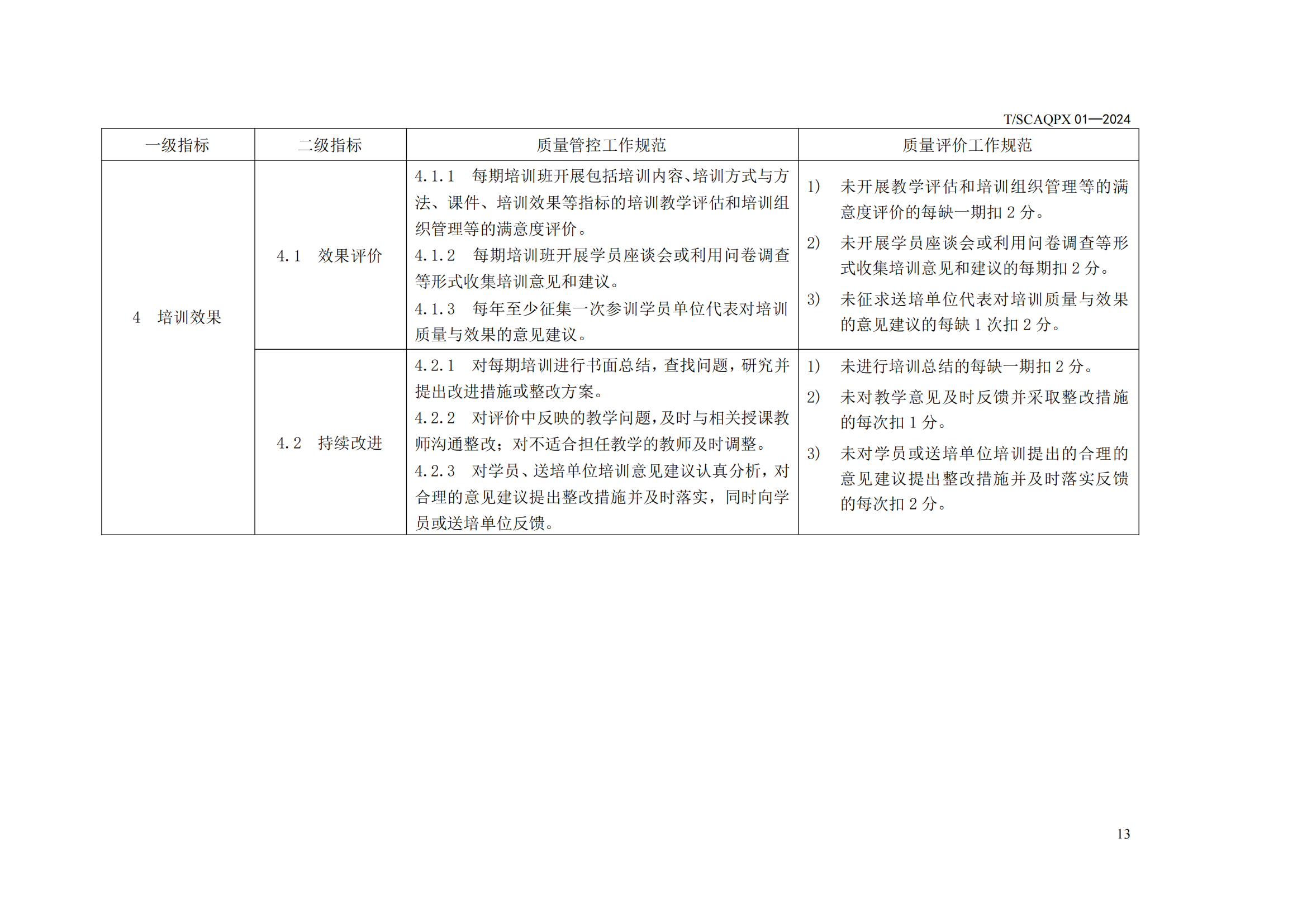 T/SCAQPX 01—2024

| 一级指标 | 二级指标 | 质量管控工作规范 | 质量评价工作规范 |
|---|---|---|---|
| 4 培训效果 | 4.1 效果评价 | 4.1.1 每期培训班开展包括培训内容、培训方式与方法、课件、培训效果等指标的培训教学评估和培训组织管理等的满意度评价。 4.1.2 每期培训班开展学员座谈会或利用问卷调查等形式收集培训意见和建议。 4.1.3 每年至少征集一次参训学员单位代表对培训质量与效果的意见建议。 | 1) 未开展教学评估和培训组织管理等的满意度评价的每缺一期扣2分。 2) 未开展学员座谈会或利用问卷调查等形式收集培训意见和建议的每期扣2分。 3) 未征求送培单位代表对培训质量与效果的意见建议的每缺1次扣2分。 |
|  | 4.2 持续改进 | 4.2.1 对每期培训进行书面总结，查找问题，研究并提出改进措施或整改方案。 4.2.2 对评价中反映的教学问题，及时与相关授课教师沟通整改；对不适合担任教学的教师及时调整。 4.2.3 对学员、送培单位培训意见建议认真分析，对合理的意见建议提出整改措施并及时落实，同时向学员或送培单位反馈。 | 1) 未进行培训总结的每缺一期扣2分。 2) 未对教学意见及时反馈并采取整改措施的每次扣1分。 3) 未对学员或送培单位培训提出的合理的意见建议提出整改措施并及时落实反馈的每次扣2分。 |

13